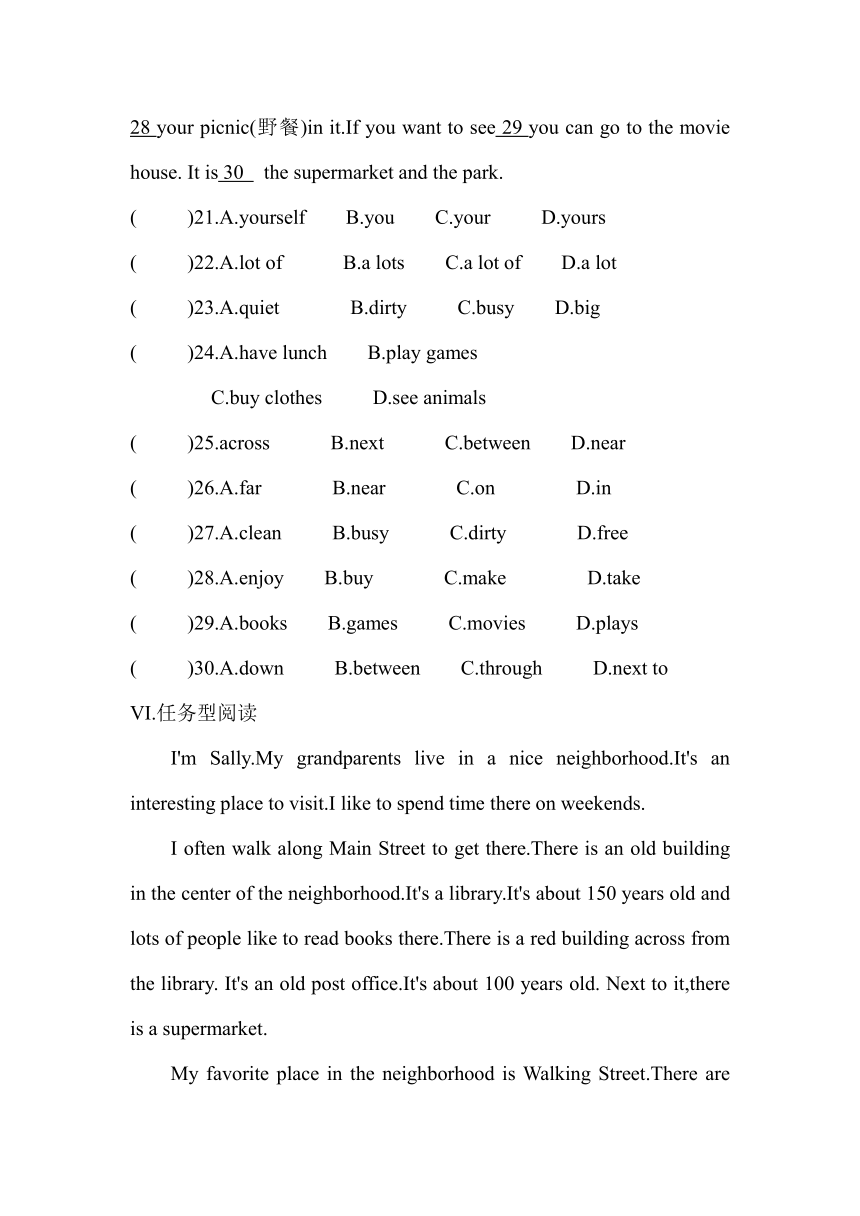 28 your picnic(野餐)in it.If you want to see 29 you can go to the movie house. It is 30 the supermarket and the park.

(　　)21.A.yourself　　B.you　　C.your　　D.yours

(　　)22.A.lot of　　B.a lots　　C.a lot of　　D.a lot

(　　)23.A.quiet　　B.dirty　　C.busy　　D.big

(　　)24.A.have lunch　　B.play games
C.buy clothes　　D.see animals

(　　)25.across　　B.next　　C.between　　D.near

(　　)26.A.far　　B.near　　C.on　　D.in

(　　)27.A.clean　　B.busy　　C.dirty　　D.free

(　　)28.A.enjoy　　B.buy　　C.make　　D.take

(　　)29.A.books　　B.games　　C.movies　　D.plays

(　　)30.A.down　　B.between　　C.through　　D.next to

VI.任务型阅读

I'm Sally.My grandparents live in a nice neighborhood.It's an interesting place to visit.I like to spend time there on weekends.

I often walk along Main Street to get there.There is an old building in the center of the neighborhood.It's a library.It's about 150 years old and lots of people like to read books there.There is a red building across from the library. It's an old post office.It's about 100 years old. Next to it,there is a supermarket.

My favorite place in the neighborhood is Walking Street.There are